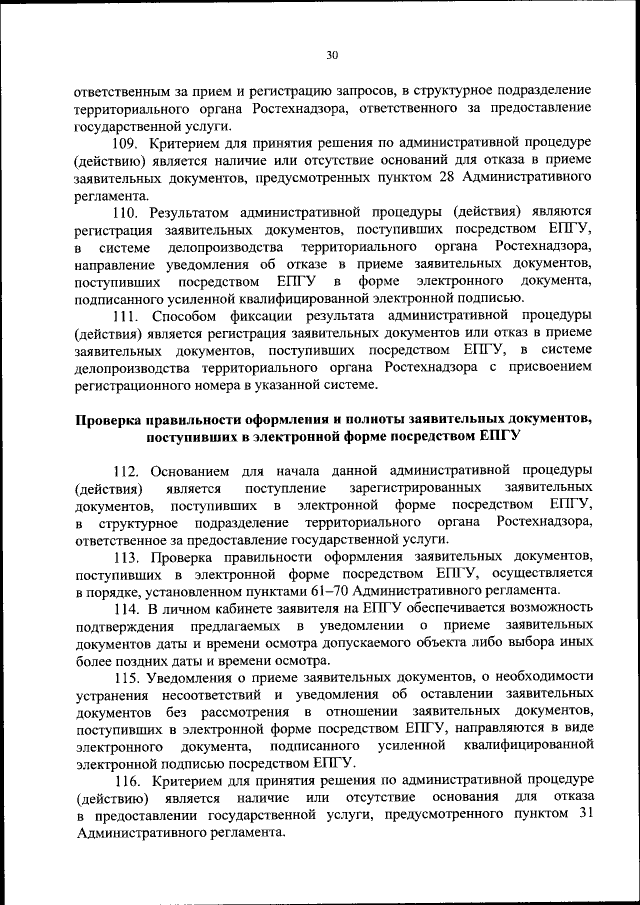 30

ответственным за прием и регистрацию запросов, в структурное подразделение территориального органа Ростехнадзора, ответственного за предоставление государственной услуги.

109. Критерием для принятия решения по административной процедуре (действию) является наличие или отсутствие оснований для отказа в приеме заявительных документов, предусмотренных пунктом 28 Административного регламента.

110. Результатом административной процедуры (действия) являются регистрация заявительных документов, поступивших посредством ЕПГУ, в системе делопроизводства территориального органа Ростехнадзора, направление уведомления об отказе в приеме заявительных документов, поступивших посредством ЕПГУ в форме электронного документа, подписанного усиленной квалифицированной электронной подписью.

111. Способом фиксации результата административной процедуры (действия) является регистрация заявительных документов или отказ в приеме заявительных документов, поступивших посредством ЕПГУ, в системе делопроизводства территориального органа Ростехнадзора с присвоением регистрационного номера в указанной системе.

Проверка правильности оформления и полноты заявительных документов, поступивших в электронной форме посредством ЕПГУ

112. Основанием для начала данной административной процедуры (действия) является поступление зарегистрированных заявительных документов, поступивших в электронной форме посредством ЕПГУ, в структурное подразделение территориального органа Ростехнадзора, ответственное за предоставление государственной услуги.

113. Проверка правильности оформления заявительных документов, поступивших в электронной форме посредством ЕПГУ, осуществляется в порядке, установленном пунктами 61–70 Административного регламента.

114. В личном кабинете заявителя на ЕПГУ обеспечивается возможность подтверждения предлагаемых в уведомлении о приеме заявительных документов даты и времени осмотра допускаемого объекта либо выбора иных более поздних даты и времени осмотра.

115. Уведомления о приеме заявительных документов, о необходимости устранения несоответствий и уведомления об оставлении заявительных документов без рассмотрения в отношении заявительных документов, поступивших в электронной форме посредством ЕПГУ, направляются в виде электронного документа, подписанного усиленной квалифицированной электронной подписью посредством ЕПГУ.

116. Критерием для принятия решения по административной процедуре (действию) является наличие или отсутствие основания для отказа в предоставлении государственной услуги, предусмотренного пунктом 31 Административного регламента.